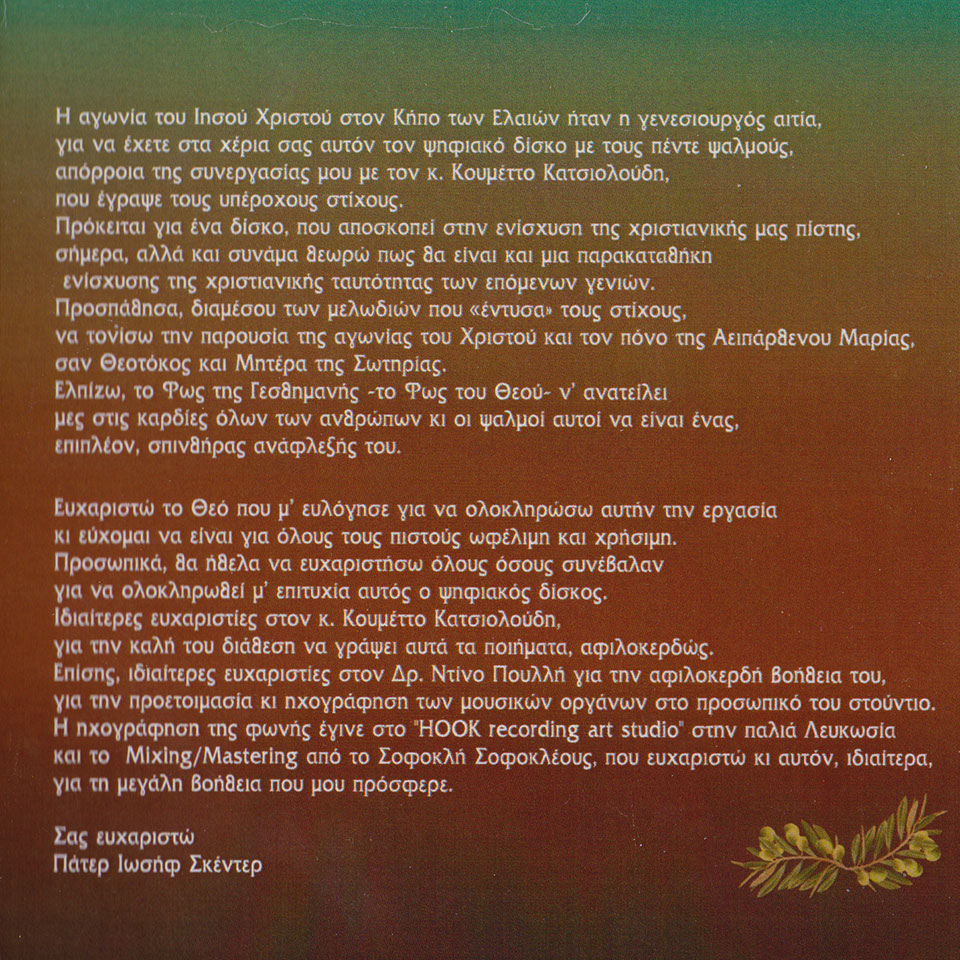 Η αγωνία του Ιησού Χριστού στον Κήπο των Ελαιών ήταν η γενεσιουργός αιτία, για να έχετε στα χέρια σας αυτόν τον ψηφιακό δίσκο με τους πέντε ψαλμούς, απόρροια της συνεργασίας μου με τον κ. Κουμέττο Κατσιολούδη, που έγραψε τους υπέροχους στίχους.
Πρόκειται για ένα δίσκο, που αποσκοπεί στην ενίσχυση της χριστιανικής μας πίστης, σήμερα, αλλά και συνάμα θεωρώ πως θα είναι και μια παρακαταθήκη ενίσχυσης της χριστιανικής ταυτότητας των επόμενων γενιών.
Προσπάθησα, διαμέσου των μελωδιών που «έντυσα» τους στίχους, να τονίσω την παρουσία της αγωνίας του Χριστού και τον πόνο της Αειπάρθενου Μαρίας, σαν Θεοτόκος και Μητέρα της Σωτηρίας.
Ελπίζω, το Φως της Γεσθημανής -το Φως του Θεού- ν' ανατείλει μες στις καρδιές όλων των ανθρώπων κι οι ψαλμοί αυτοί να είναι ένας, επιπλέον, σπινθήρας ανάφλεξής του.

Ευχαριστώ το Θεό που μ' ευλόγησε για να ολοκληρώσω αυτήν την εργασία κι εύχομαι να είναι για όλους τους πιστούς ωφέλιμη και χρήσιμη.
Προσωπικά, θα ήθελα να ευχαριστήσω όλους όσους συνέβαλαν για να ολοκληρωθεί μ' επιτυχία αυτός ο ψηφιακός δίσκος.
Ιδιαίτερες ευχαριστίες στον κ. Κουμέττο Κατσιολούδη, για την καλή του διάθεση να γράψει αυτά τα ποιήματα, αφιλοκερδώς.
Επίσης, ιδιαίτερες ευχαριστίες στον Δρ. Ντίνο Πουλλή για την αφιλοκερδή βοήθεια του, για την προετοιμασία κι ηχογράφηση των μουσικών οργάνων στο προσωπικό του στούντιο.
Η ηχογράφηση της φωνής έγινε στο "HOOK recording art studio" στην παλιά Λευκωσία και το Mixing/Mastering από το Σοφοκλή Σοφοκλέους, που ευχαριστώ κι αυτόν, ιδιαίτερα, για τη μεγάλη βοήθεια που μου πρόσφερε.

Σας ευχαριστώ
Πάτερ Ιωσήφ Σκέντερ